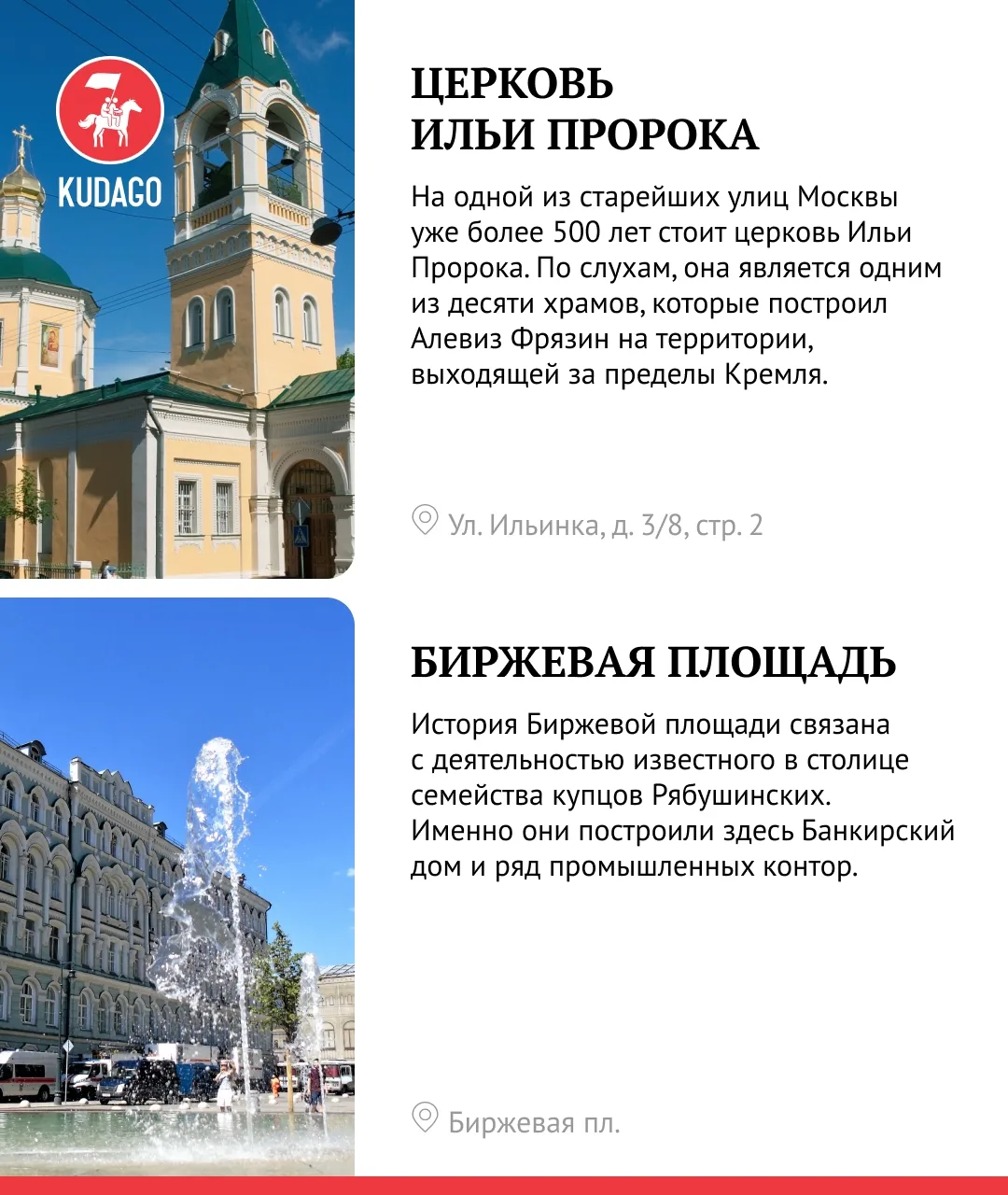 KUDAGO

ЦЕРКОВЬ
ИЛЬИ ПРОРОКА

На одной из старейших улиц Москвы уже более 500 лет стоит церковь Ильи Пророка. По слухам, она является одним из десяти храмов, которые построил Алевиз Фрязин на территории, выходящей за пределы Кремля.

Ул. Ильинка, д. 3/8, стр. 2

БИРЖЕВАЯ ПЛОЩАДЬ

История Биржевой площади связана с деятельностью известного в столице семейства купцов Рябушинских. Именно они построили здесь Банкирский дом и ряд промышленных контор.

Биржевая пл.